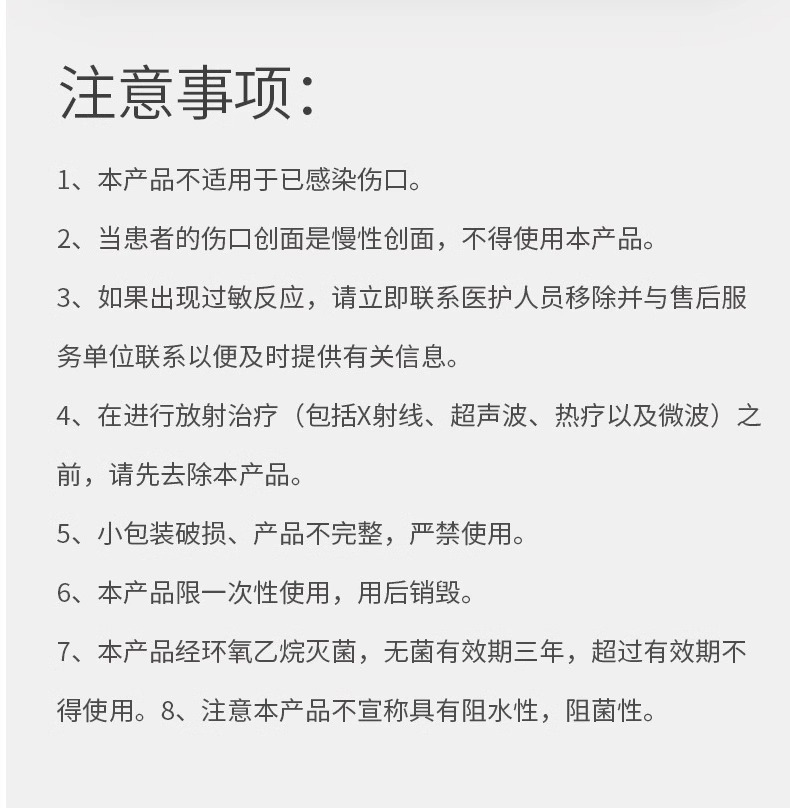 注意事项:

1、本产品不适用于已感染伤口。

2、当患者的伤口创面是慢性创面，不得使用本产品。

3、如果出现过敏反应，请立即联系医护人员移除并与售后服务单位联系以便及时提供有关信息。

4、在进行放射治疗（包括X射线、超声波、热疗以及微波）之前，请先去除本产品。

5、小包装破损、产品不完整，严禁使用。

6、本产品限一次性使用，用后销毁。

7、本产品经环氧乙烷灭菌，无菌有效期三年，超过有效期不得使用。8、注意本产品不宣称具有阻水性，阻菌性。